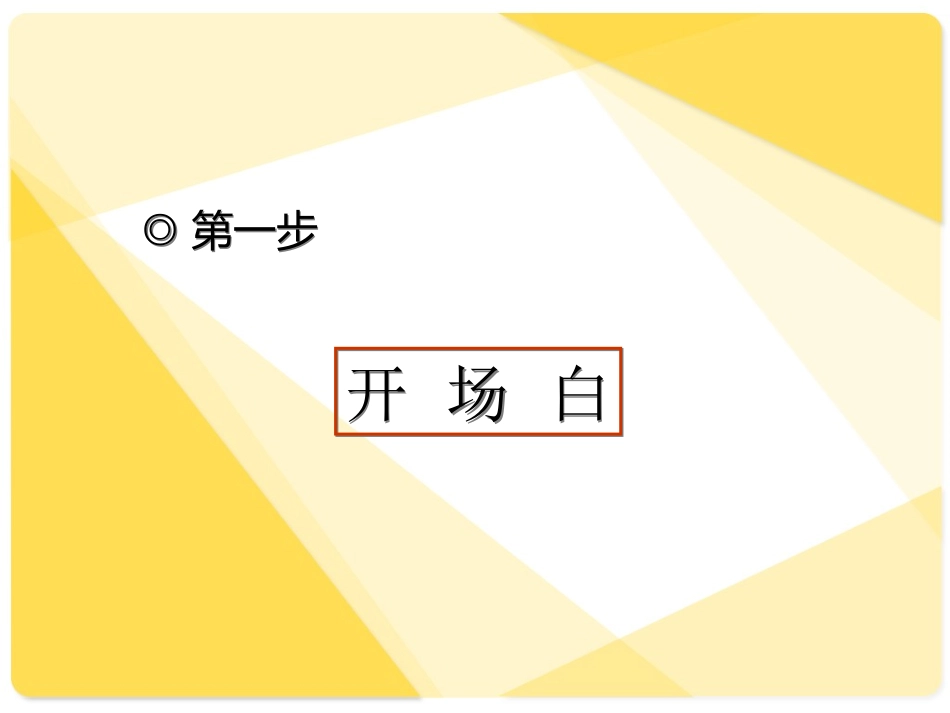 ◎ 第一步

开 场 白